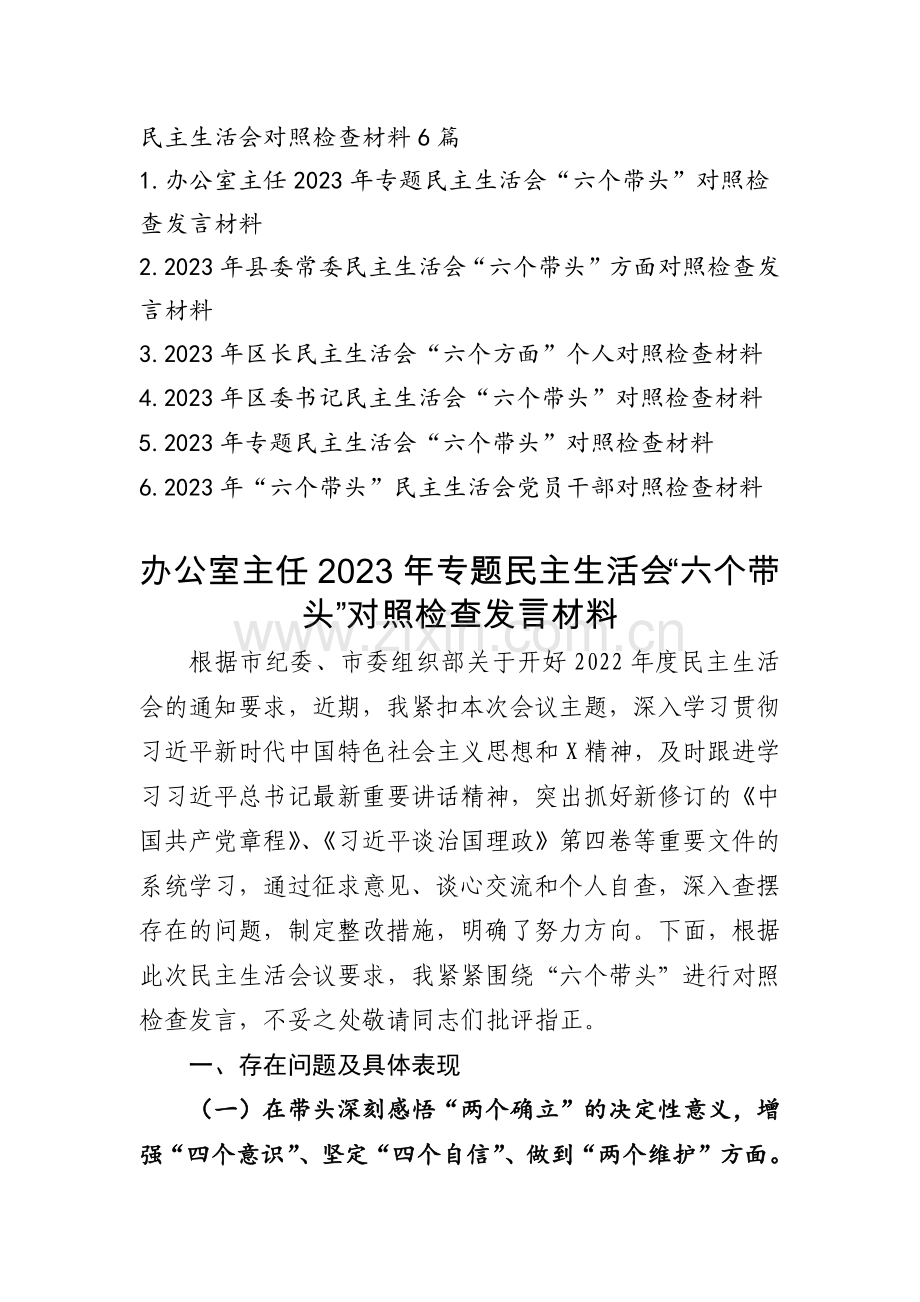 民主生活会对照检查材料6篇

1.办公室主任2023年专题民主生活会“六个带头”对照检查发言材料

2.2023年县委常委民主生活会“六个带头”方面对照检查发言材料

3.2023年区长民主生活会“六个方面”个人对照检查材料

4.2023年区委书记民主生活会“六个带头”对照检查材料

5.2023年专题民主生活会“六个带头”对照检查材料

6.2023年“六个带头”民主生活会党员干部对照检查材料

办公室主任2023年专题民主生活会“六个带头”对照检查发言材料

www.zixin.com.cn

根据市纪委、市委组织部关于开好2022年度民主生活会的通知要求，近期，我紧扣本次会议主题，深入学习贯彻习近平新时代中国特色社会主义思想和X精神，及时跟进学习习近平总书记最新重要讲话精神，突出抓好新修订的《中国共产党章程》、《习近平谈治国理政》第四卷等重要文件的系统学习，通过征求意见、谈心交流和个人自查，深入查摆存在的问题，制定整改措施，明确了努力方向。下面，根据此次民主生活会议要求，我紧紧围绕“六个带头”进行对照检查发言，不妥之处敬请同志们批评指正。

一、存在问题及具体表现

（一）在带头深刻感悟“两个确立”的决定性意义，增强“四个意识”、坚定“四个自信”、做到“两个维护”方面。